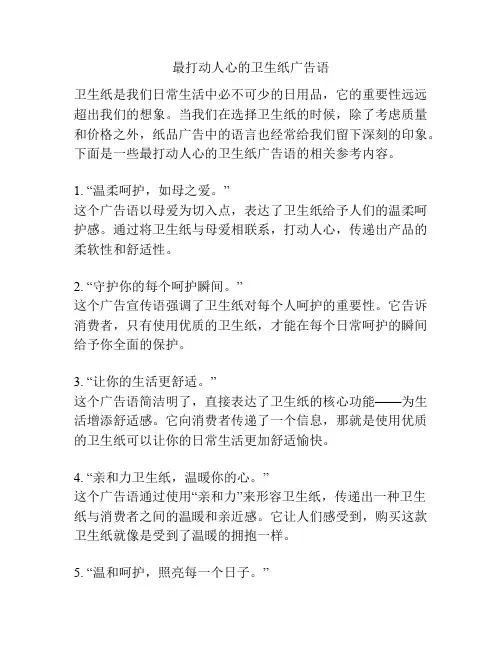 最打动人心的卫生纸广告语

卫生纸是我们日常生活中必不可少的日用品，它的重要性远远超出我们的想象。当我们在选择卫生纸的时候，除了考虑质量和价格之外，纸品广告中的语言也经常给我们留下深刻的印象。下面是一些最打动人心的卫生纸广告语的相关参考内容。

1. “温柔呵护，如母之爱。”
这个广告语以母爱为切入点，表达了卫生纸给予人们的温柔呵护感。通过将卫生纸与母爱相联系，打动人心，传递出产品的柔软性和舒适性。

2. “守护你的每个呵护瞬间。”
这个广告宣传语强调了卫生纸对每个人呵护的重要性。它告诉消费者，只有使用优质的卫生纸，才能在每个日常呵护的瞬间给予你全面的保护。

3. “让你的生活更舒适。”
这个广告语简洁明了，直接表达了卫生纸的核心功能——为生活增添舒适感。它向消费者传递了一个信息，那就是使用优质的卫生纸可以让你的日常生活更加舒适愉快。

4. “亲和力卫生纸，温暖你的心。”
这个广告语通过使用“亲和力”来形容卫生纸，传递出一种卫生纸与消费者之间的温暖和亲近感。它让人们感受到，购买这款卫生纸就像是受到了温暖的拥抱一样。

5. “温和呵护，照亮每一个日子。”